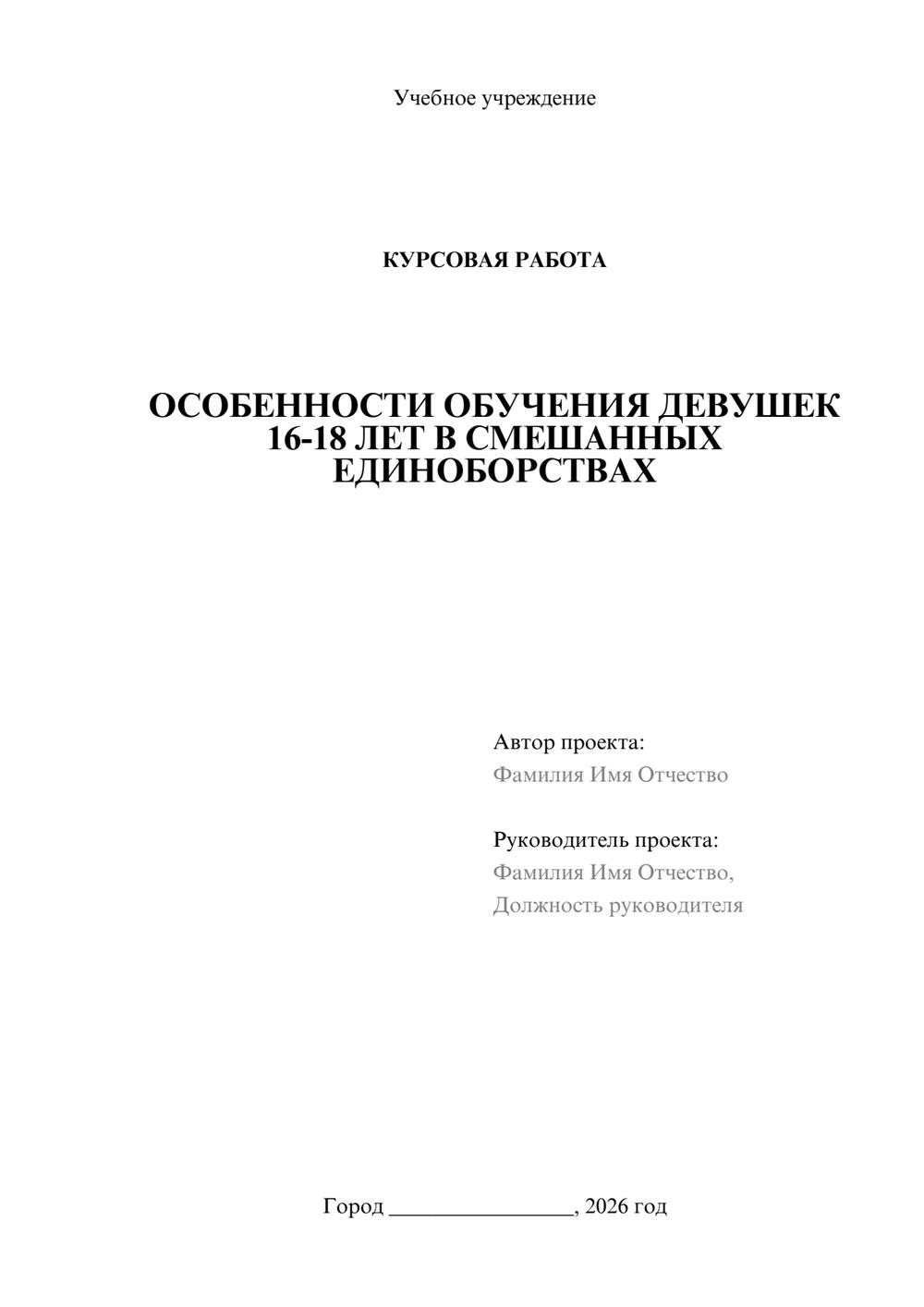 Учебное учреждение

КУРСОВАЯ РАБОТА

ОСОБЕННОСТИ ОБУЧЕНИЯ ДЕВУШЕК 16-18 ЛЕТ В СМЕШАННЫХ ЕДИНОБОРСТВАХ

Автор проекта:
Фамилия Имя Отчество

Руководитель проекта:
Фамилия Имя Отчество,
Должность руководителя

Город ________________, 2026 год